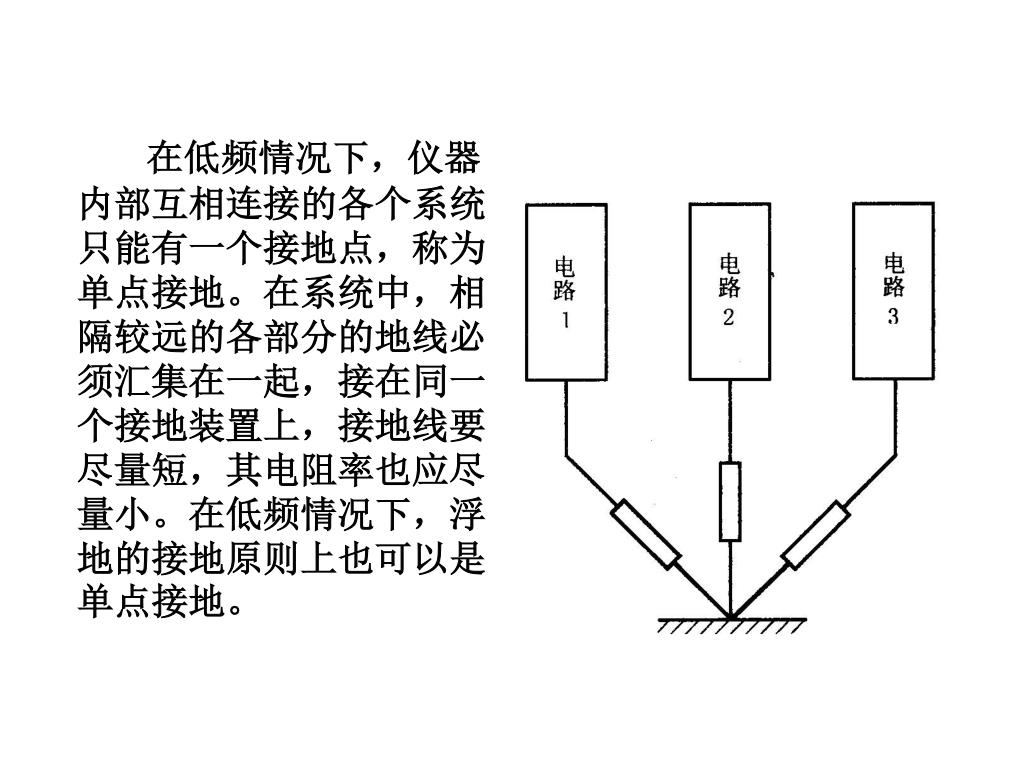 在低频情况下，仪器内部互相连接的各个系统只能有一个接地点，称为单点接地。在系统中，相隔较远的各部分的地线必须汇集在一起，接在同一个接地装置上，接地线要尽量短，其电阻率也应尽量小。在低频情况下，浮地的接地原则上也可以是单点接地。

电路1

电路2

电路3